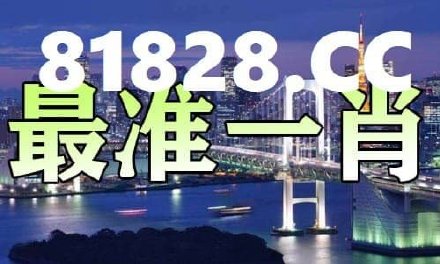 81828.CC
最准一肖